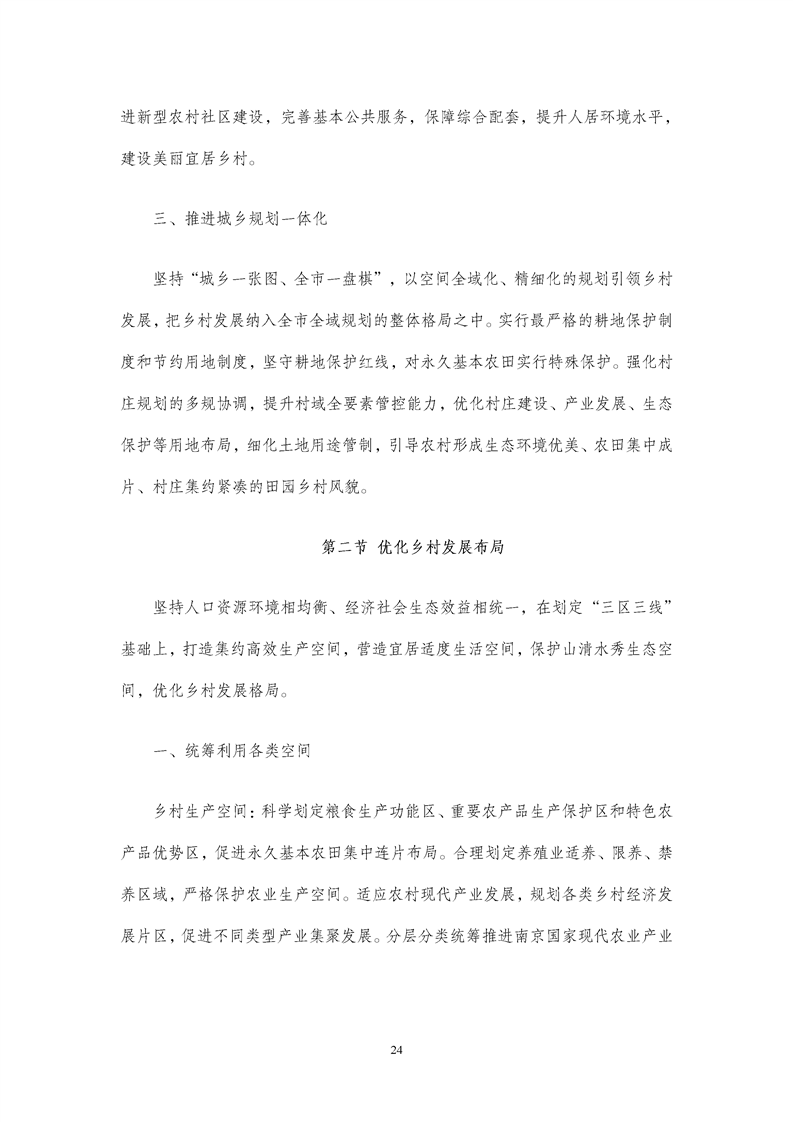 进新型农村社区建设，完善基本公共服务，保障综合配套，提升人居环境水平，建设美丽宜居乡村。

三、推进城乡规划一体化

坚持“城乡一张图、全市一盘棋”，以空间全域化、精细化的规划引领乡村发展，把乡村发展纳入全市全域规划的整体格局之中。实行最严格的耕地保护制度和节约用地制度，坚守耕地保护红线，对永久基本农田实行特殊保护。强化村庄规划的多规协调，提升村域全要素管控能力，优化村庄建设、产业发展、生态保护等用地布局，细化土地用途管制，引导农村形成生态环境优美、农田集中成片、村庄集约紧凑的田园乡村风貌。

第二节 优化乡村发展布局

坚持人口资源环境相均衡、经济社会生态效益相统一，在划定“三区三线”基础上，打造集约高效生产空间，营造宜居适度生活空间，保护山清水秀生态空间，优化乡村发展格局。

一、统筹利用各类空间

乡村生产空间：科学划定粮食生产功能区、重要农产品生产保护区和特色农产品优势区，促进永久基本农田集中连片布局。合理划定养殖业适养、限养、禁养区域，严格保护农业生产空间。适应农村现代产业发展，规划各类乡村经济发展片区，促进不同类型产业集聚发展。分层分类统筹推进南京国家现代农业产业

24